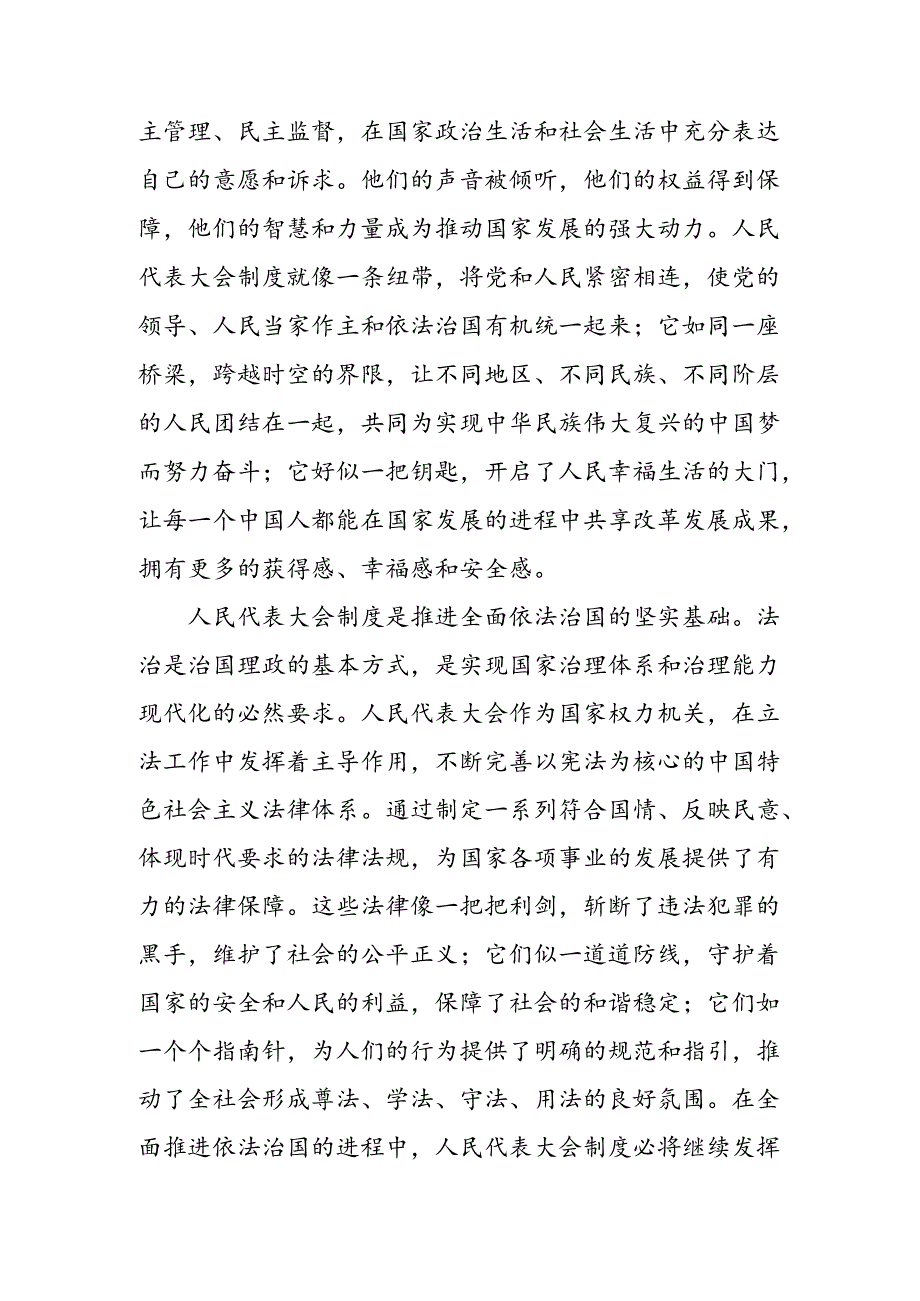 主管理、民主监督，在国家政治生活和社会生活中充分表达自己的意愿和诉求。他们的声音被倾听，他们的权益得到保障，他们的智慧和力量成为推动国家发展的强大动力。人民代表大会制度就像一条纽带，将党和人民紧密相连，使党的领导、人民当家作主和依法治国有机统一起来；它如同一座桥梁，跨越时空的界限，让不同地区、不同民族、不同阶层的人民团结在一起，共同为实现中华民族伟大复兴的中国梦而努力奋斗；它好似一把钥匙，开启了人民幸福生活的大门，让每一个中国人都能在国家发展的进程中共享改革发展成果，拥有更多的获得感、幸福感和安全感。

人民代表大会制度是推进全面依法治国的坚实基础。法治是治国理政的基本方式，是实现国家治理体系和治理能力现代化的必然要求。人民代表大会作为国家权力机关，在立法工作中发挥着主导作用，不断完善以宪法为核心的中国特色社会主义法律体系。通过制定一系列符合国情、反映民意、体现时代要求的法律法规，为国家各项事业的发展提供了有力的法律保障。这些法律像一把把利剑，斩断了违法犯罪的黑手，维护了社会的公平正义；它们似一道道防线，守护着国家的安全和人民的利益，保障了社会的和谐稳定；它们如一个个指南针，为人们的行为提供了明确的规范和指引，推动了全社会形成尊法、学法、守法、用法的良好氛围。在全面推进依法治国的进程中，人民代表大会制度必将继续发挥